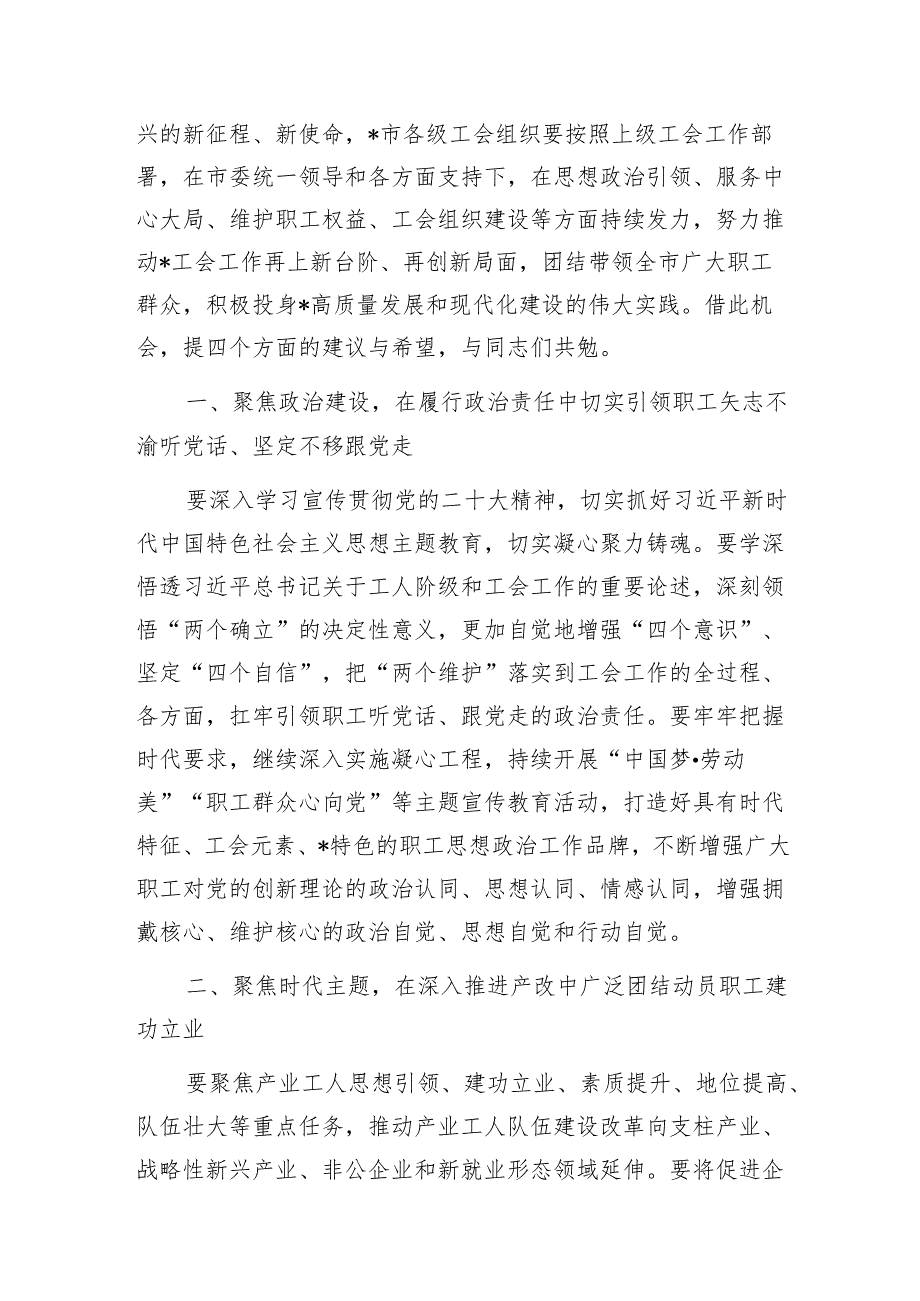 兴的新征程、新使命，*市各级工会组织要按照上级工会工作部署，在市委统一领导和各方面支持下，在思想政治引领、服务中心大局、维护职工权益、工会组织建设等方面持续发力，努力推动*工会工作再上新台阶、再创新局面，团结带领全市广大职工群众，积极投身*高质量发展和现代化建设的伟大实践。借此机会，提四个方面的建议与希望，与同志们共勉。

一、聚焦政治建设，在履行政治责任中切实引领职工矢志不渝听党话、坚定不移跟党走

要深入学习宣传贯彻党的二十大精神，切实抓好习近平新时代中国特色社会主义思想主题教育，切实凝心聚力铸魂。要学深悟透习近平总书记关于工人阶级和工会工作的重要论述，深刻领悟“两个确立”的决定性意义，更加自觉地增强“四个意识”、坚定“四个自信”，把“两个维护”落实到工会工作的全过程、各方面，扛牢引领职工听党话、跟党走的政治责任。要牢牢把握时代要求，继续深入实施凝心工程，持续开展“中国梦•劳动美”“职工群众心向党”等主题宣传教育活动，打造好具有时代特征、工会元素、*特色的职工思想政治工作品牌，不断增强广大职工对党的创新理论的政治认同、思想认同、情感认同，增强拥戴核心、维护核心的政治自觉、思想自觉和行动自觉。

二、聚焦时代主题，在深入推进产改中广泛团结动员职工建功立业

要聚焦产业工人思想引领、建功立业、素质提升、地位提高、队伍壮大等重点任务，推动产业工人队伍建设改革向支柱产业、战略性新兴产业、非公企业和新就业形态领域延伸。要将促进企